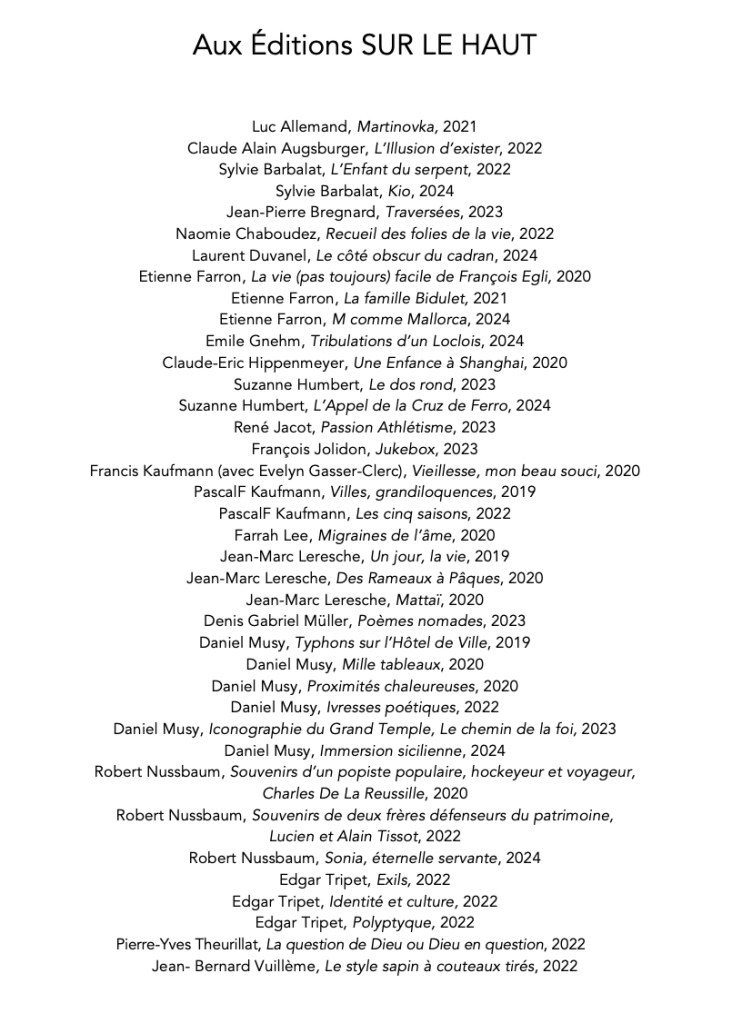 Aux Éditions SUR LE HAUT

Luc Allemand, Martinovka, 2021
Claude Alain Augsburger, L'Illusion d'exister, 2022
Sylvie Barbalat, L'Enfant du serpent, 2022
Sylvie Barbalat, Kio, 2024
Jean-Pierre Bregnard, Traversées, 2023
Naomie Chaboudez, Recueil des folies de la vie, 2022
Laurent Duvanel, Le côté obscur du cadran, 2024
Etienne Farron, La vie (pas toujours) facile de François Egli, 2020
Etienne Farron, La famille Bidulet, 2021
Etienne Farron, M comme Mallorca, 2024
Emile Gnehm, Tribulations d'un Loclois, 2024
Claude-Eric Hippenmeyer, Une Enfance à Shanghai, 2020
Suzanne Humbert, Le dos rond, 2023
Suzanne Humbert, L'Appel de la Cruz de Ferro, 2024
René Jacot, Passion Athlétisme, 2023
François Jolidon, Jukebox, 2023
Francis Kaufmann (avec Evelyn Gasser-Clerc), Vieillesse, mon beau souci, 2020
PascalF Kaufmann, Villes, grandiloquences, 2019
PascalF Kaufmann, Les cinq saisons, 2022
Farrah Lee, Migraines de l'âme, 2020
Jean-Marc Leresche, Un jour, la vie, 2019
Jean-Marc Leresche, Des Rameaux à Pâques, 2020
Jean-Marc Leresche, Mattaï, 2020
Denis Gabriel Müller, Poèmes nomades, 2023
Daniel Musy, Typhons sur l'Hôtel de Ville, 2019
Daniel Musy, Mille tableaux, 2020
Daniel Musy, Proximités chaleureuses, 2020
Daniel Musy, Ivresses poétiques, 2022
Daniel Musy, Iconographie du Grand Temple, Le chemin de la foi, 2023
Daniel Musy, Immersion sicilienne, 2024
Robert Nussbaum, Souvenirs d'un popiste populaire, hockeyeur et voyageur, Charles De La Reussille, 2020
Robert Nussbaum, Souvenirs de deux frères défenseurs du patrimoine, Lucien et Alain Tissot, 2022
Robert Nussbaum, Sonia, éternelle servante, 2024
Edgar Tripet, Exils, 2022
Edgar Tripet, Identité et culture, 2022
Edgar Tripet, Polyptyque, 2022
Pierre-Yves Theurillat, La question de Dieu ou Dieu en question, 2022
Jean- Bernard Vuillème, Le style sapin à couteaux tirés, 2022